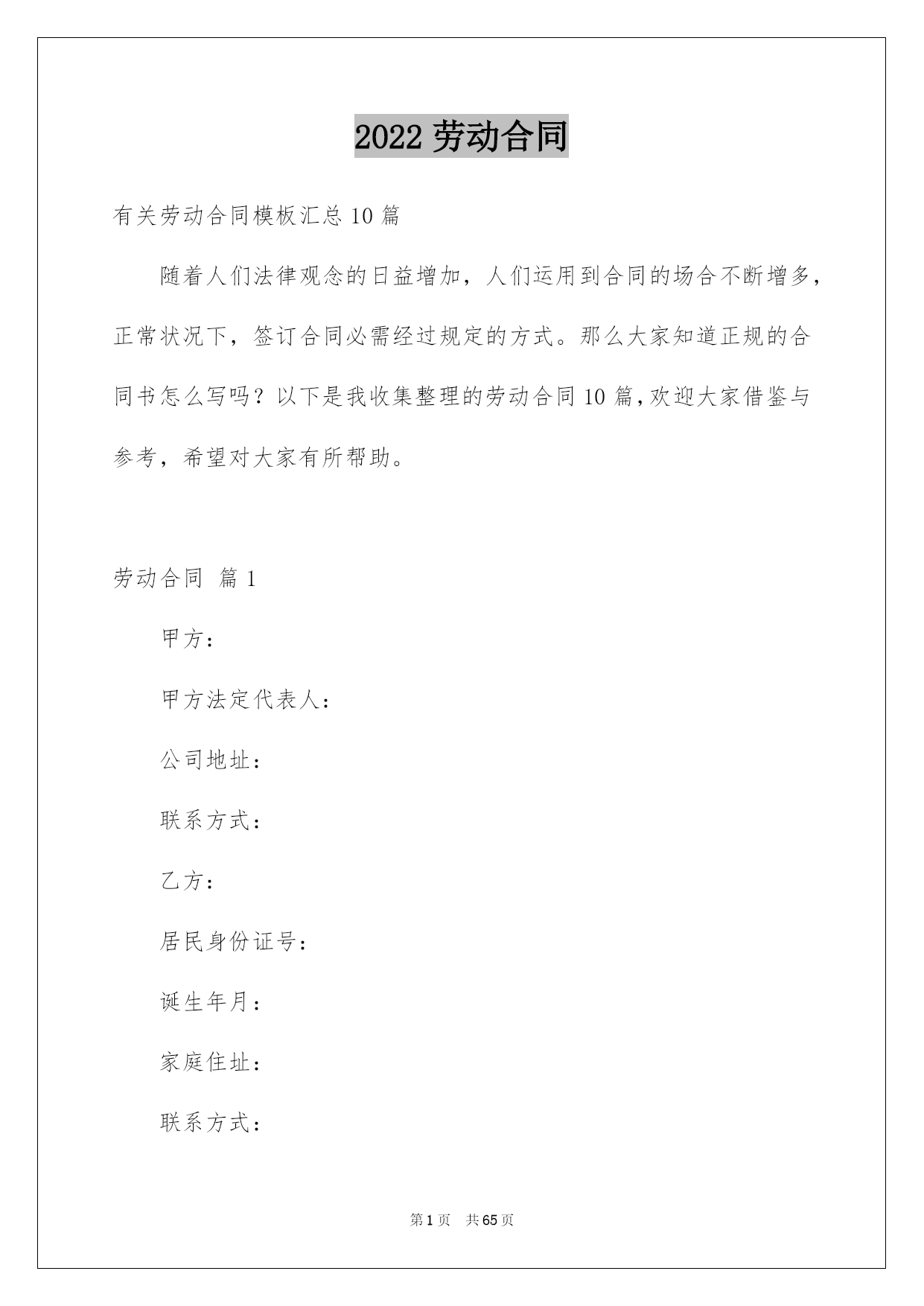 2022 劳动合同

有关劳动合同模板汇总 10 篇

随着人们法律观念的日益增加，人们运用到合同的场合不断增多，正常状况下，签订合同必需经过规定的方式。那么大家知道正规的合同书怎么写吗？以下是我收集整理的劳动合同 10 篇，欢迎大家借鉴与参考，希望对大家有所帮助。

劳动合同 篇 1

甲方：

甲方法定代表人：

公司地址：

联系方式：

乙方：

居民身份证号：

诞生年月：

家庭住址：

联系方式：

第 1 页 共 65 页